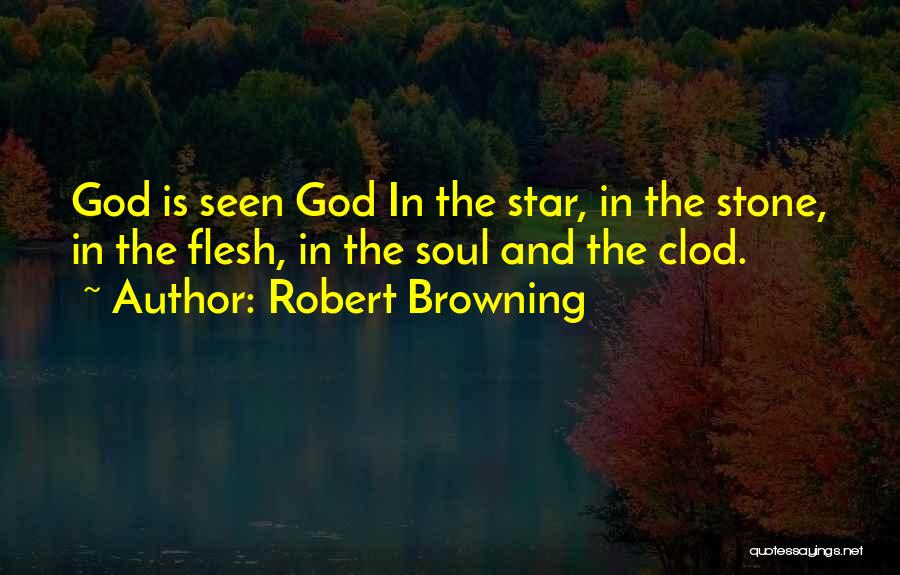 God is seen God In the star, in the stone, in the flesh, in the soul and the clod.
~ Author: Robert Browning

quotessayings.net